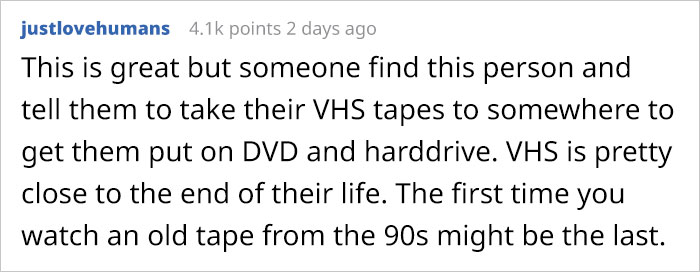 justlovehumans 4.1k points 2 days ago

This is great but someone find this person and tell them to take their VHS tapes to somewhere to get them put on DVD and harddrive. VHS is pretty close to the end of their life. The first time you watch an old tape from the 90s might be the last.